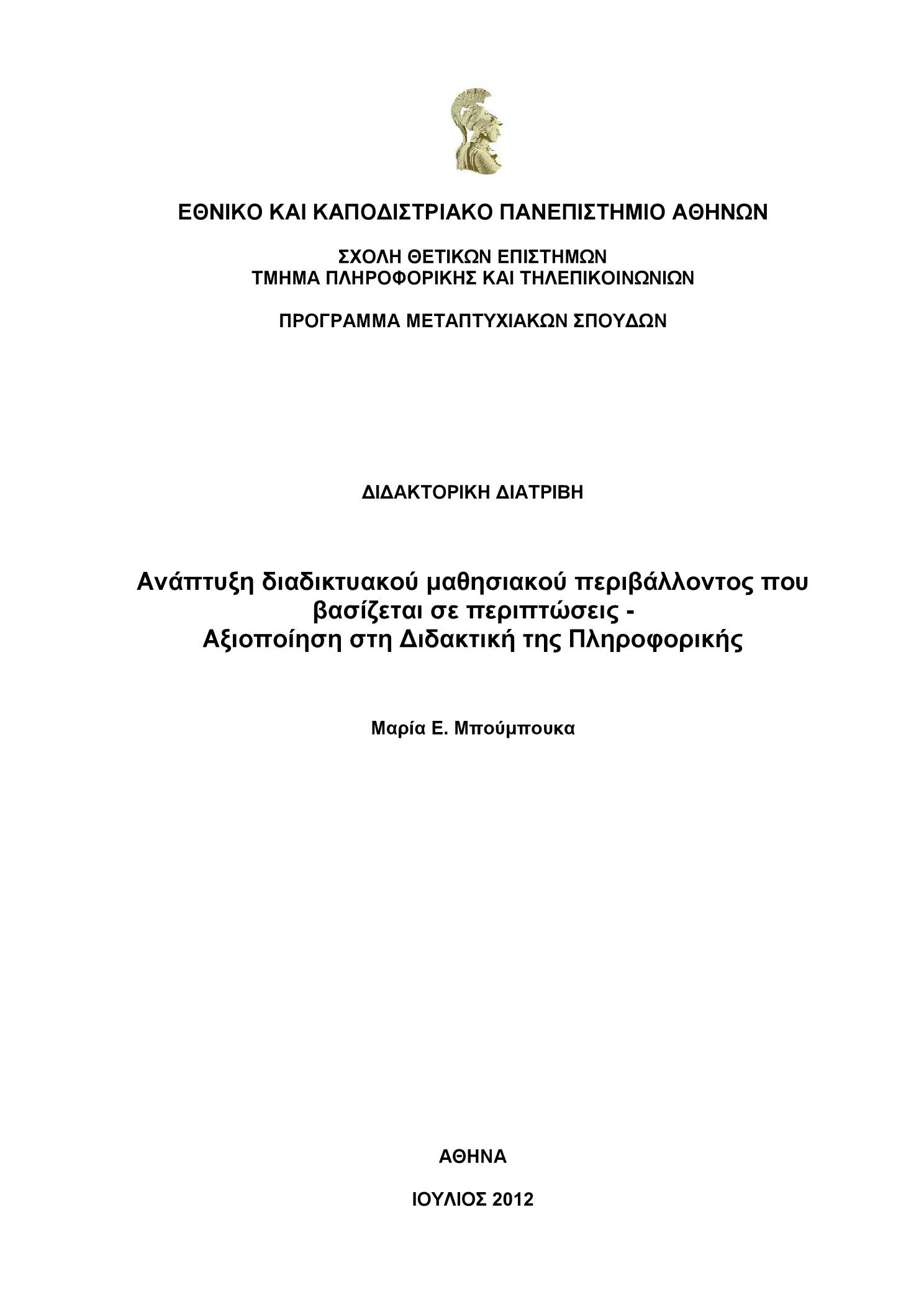 ΕΘΝΙΚΟ ΚΑΙ ΚΑΠΟΔΙΣΤΡΙΑΚΟ ΠΑΝΕΠΙΣΤΗΜΙΟ ΑΘΗΝΩΝ

ΣΧΟΛΗ ΘΕΤΙΚΩΝ ΕΠΙΣΤΗΜΩΝ
ΤΜΗΜΑ ΠΛΗΡΟΦΟΡΙΚΗΣ ΚΑΙ ΤΗΛΕΠΙΚΟΙΝΩΝΙΩΝ

ΠΡΟΓΡΑΜΜΑ ΜΕΤΑΠΤΥΧΙΑΚΩΝ ΣΠΟΥΔΩΝ

ΔΙΔΑΚΤΟΡΙΚΗ ΔΙΑΤΡΙΒΗ

Ανάπτυξη διαδικτυακού μαθησιακού περιβάλλοντος που βασίζεται σε περιπτώσεις -
Αξιοποίηση στη Διδακτική της Πληροφορικής

Μαρία Ε. Μπούμπουκα

ΑΘΗΝΑ

ΙΟΥΛΙΟΣ 2012